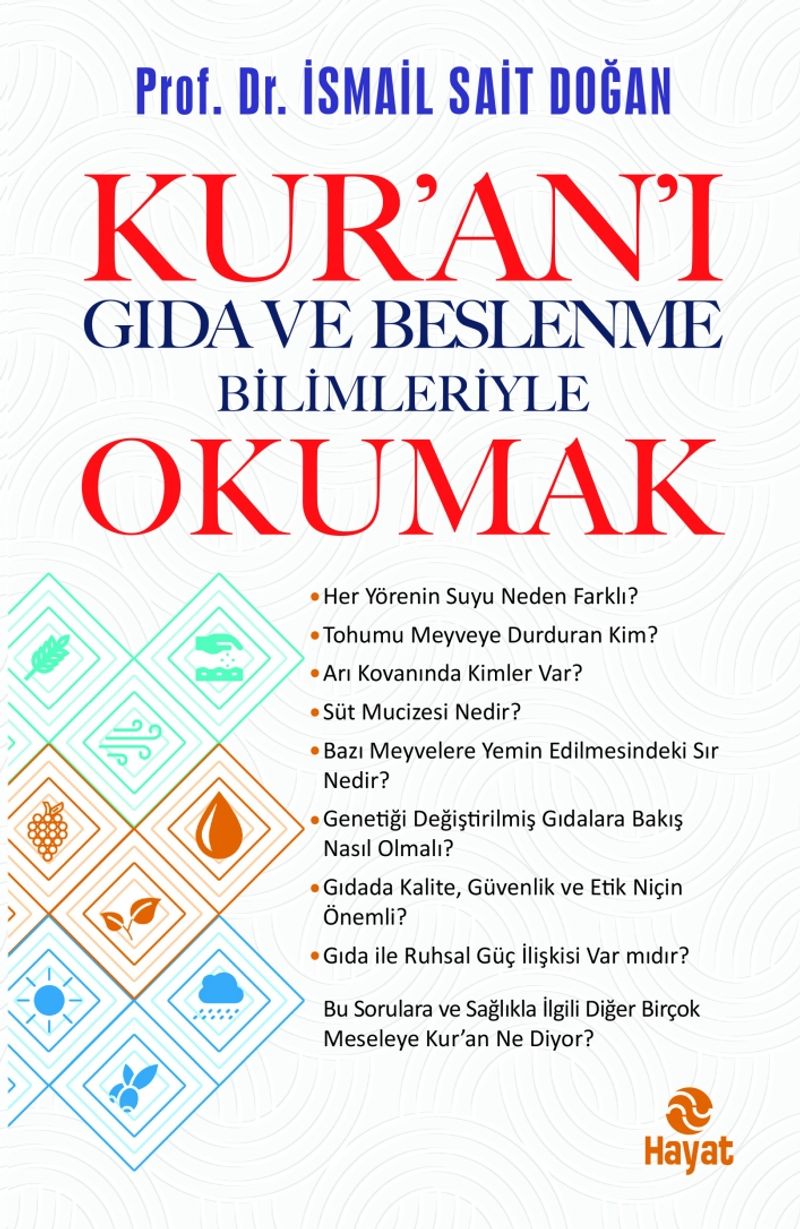 Prof. Dr. İSMAİL SAİT DOĞAN

KUR'AN'I
GIDA VE BESLENME
BİLİMLERİYLE
OKUMAK

• Her Yörenin Suyu Neden Farklı?
• Tohumu Meyveye Durduran Kim?
• Arı Kovanında Kimler Var?
• Süt Mucizesi Nedir?
• Bazı Meyvelere Yemin Edilmesindeki Sır Nedir?
• Genetiği Değiştirilmiş Gıdalara Bakış Nasıl Olmalı?
• Gıdada Kalite, Güvenlik ve Etik Niçin Önemli?
• Gıda ile Ruhsal Güç İlişkisi Var mıdır?

Bu Sorulara ve Sağlıkla İlgili Diğer Birçok Meseleye Kur'an Ne Diyor?

Hayat